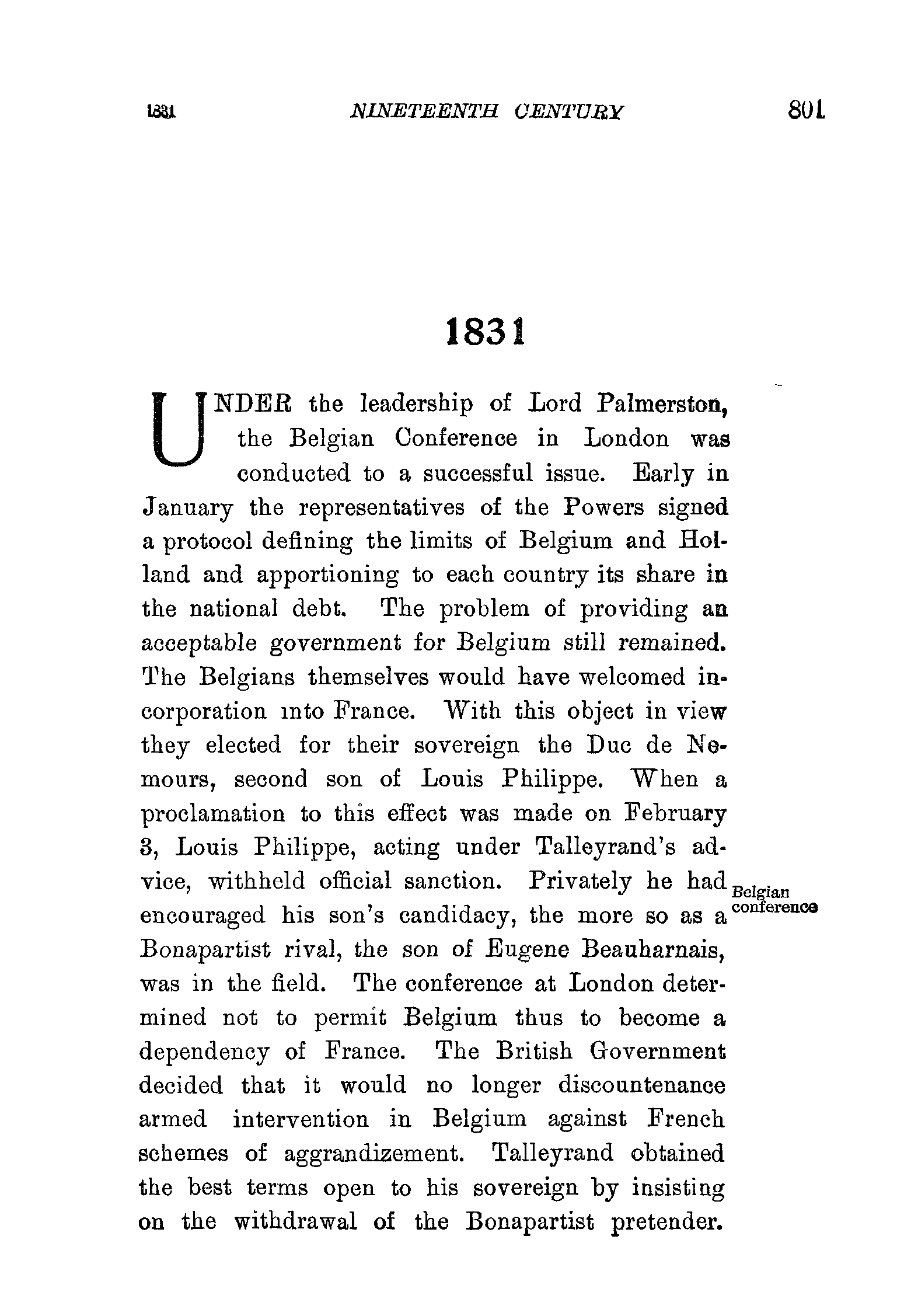 1831 NINETEENTH CENTURY 801

1831

UNDER the leadership of Lord Palmerston, the Belgian Conference in London was conducted to a successful issue. Early in January the representatives of the Powers signed a protocol defining the limits of Belgium and Holland and apportioning to each country its share in the national debt. The problem of providing an acceptable government for Belgium still remained. The Belgians themselves would have welcomed incorporation into France. With this object in view they elected for their sovereign the Duc de Nemours, second son of Louis Philippe. When a proclamation to this effect was made on February 3, Louis Philippe, acting under Talleyrand's advice, withheld official sanction. Privately he had encouraged his son's candidacy, the more so as a Bonapartist rival, the son of Eugene Beauharnais, was in the field. The conference at London determined not to permit Belgium thus to become a dependency of France. The British Government decided that it would no longer discountenance armed intervention in Belgium against French schemes of aggrandizement. Talleyrand obtained the best terms open to his sovereign by insisting on the withdrawal of the Bonapartist pretender.

Belgian conference